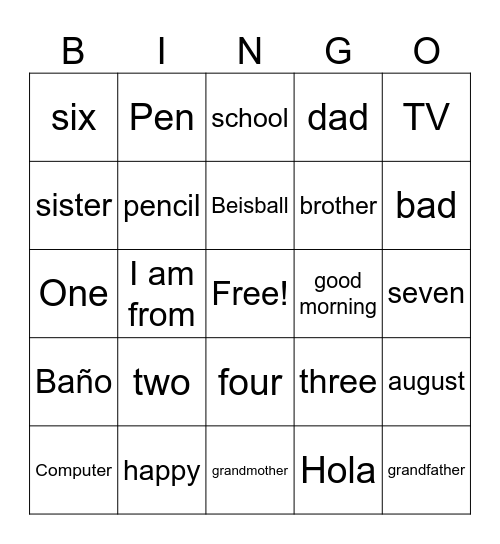 | B | I | N | G | O |
|---|---|---|---|---|
| six | Pen | school | dad | TV |
| sister | pencil | Beisball | brother | bad |
| One | I am from | Free! | good morning | seven |
| Baño | two | four | three | august |
| Computer | happy | grandmother | Hola | grandfather |